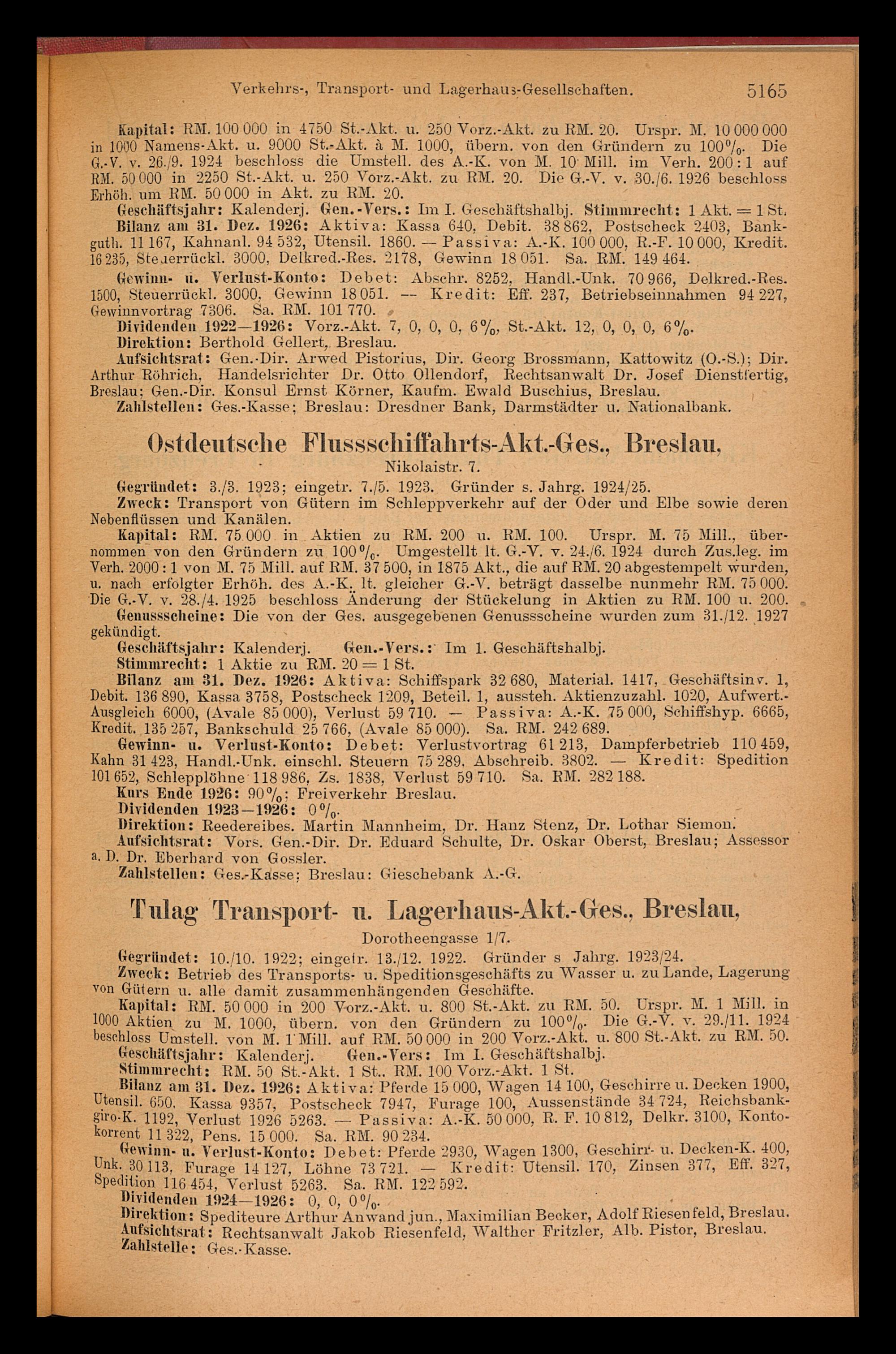 Verkehrs-, Transport- und Lagerhaus-Gesellschaften. 5165

Kapital: RM. 100 000 in 4750 St.-Akt. u. 250 Vorz.-Akt. zu RM. 20. Urspr. M. 10 000 000 in 1000 Namens-Akt. u. 9000 St.-Akt. à M. 1000, übern. von den Gründern zu 100%. Die G.-V. v. 26./9. 1924 beschloss die Umstell. des A.-K. von M. 10 Mill. im Verh. 200 : 1 auf RM. 50 000 in 2250 St.-Akt. u. 250 Vorz.-Akt. zu RM. 20. Die G.-V. v. 30./6. 1926 beschloss Erhöh. um RM. 50 000 in Akt. zu RM. 20.

Geschäftsjahr: Kalenderj. Gen.-Vers.: Im I. Geschäftshalbj. Stimmrecht: 1 Akt. = 1 St.

Bilanz am 31. Dez. 1926: Aktiva: Kassa 640, Debit. 38 862, Postscheck 2403, Bankguth. 11 167, Kahnanl. 94 532, Utensil. 1860. — Passiva: A.-K. 100 000, R.-F. 10 000, Kredit. 16 235, Steuerrückl. 3000, Delkred.-Res. 2178, Gewinn 18 051. Sa. RM. 149 464.

Gewinn- u. Verlust-Konto: Debet: Abschr. 8252, Handl.-Unk. 70 966, Delkred.-Res. 1500, Steuerrückl. 3000, Gewinn 18 051. — Kredit: Eff. 237, Betriebseinnahmen 94 227, Gewinnvortrag 7306. Sa. RM. 101 770.

Dividenden 1922—1926: Vorz.-Akt. 7, 0, 0, 0, 6%, St.-Akt. 12, 0, 0, 0, 6%.

Direktion: Berthold Gellert, Breslau.

Aufsichtsrat: Gen.-Dir. Arwed Pistorius, Dir. Georg Brossmann, Kattowitz (O.-S.); Dir. Arthur Röhrich, Handelsrichter Dr. Otto Ollendorf, Rechtsanwalt Dr. Josef Dienstfertig, Breslau; Gen.-Dir. Konsul Ernst Körner, Kaufm. Ewald Buschius, Breslau.

Zahlstellen: Ges.-Kasse; Breslau: Dresdner Bank, Darmstädter u. Nationalbank.

Ostdeutsche Flussschiffahrts-Akt.-Ges., Breslau,
Nikolaistr. 7.

Gegründet: 3./3. 1923; eingetr. 7./5. 1923. Gründer s. Jahrg. 1924/25.

Zweck: Transport von Gütern im Schleppverkehr auf der Oder und Elbe sowie deren Nebenflüssen und Kanälen.

Kapital: RM. 75 000 in Aktien zu RM. 200 u. RM. 100. Urspr. M. 75 Mill., übernommen von den Gründern zu 100%. Umgestellt lt. G.-V. v. 24./6. 1924 durch Zus.leg. im Verh. 2000 : 1 von M. 75 Mill. auf RM. 37 500, in 1875 Akt., die auf RM. 20 abgestempelt wurden, u. nach erfolgter Erhöh. des A.-K. lt. gleicher G.-V. beträgt dasselbe nunmehr RM. 75 000. Die G.-V. v. 28./4. 1925 beschloss Änderung der Stückelung in Aktien zu RM. 100 u. 200.

Genussscheine: Die von der Ges. ausgegebenen Genussscheine wurden zum 31./12. 1927 gekündigt.

Geschäftsjahr: Kalenderj. Gen.-Vers.: Im 1. Geschäftshalbj.

Stimmrecht: 1 Aktie zu RM. 20 = 1 St.

Bilanz am 31. Dez. 1926: Aktiva: Schiffspark 32 680, Material. 1417, Geschäftsinv. 1, Debit. 136 890, Kassa 3758, Postscheck 1209, Beteil. 1, aussteh. Aktienzuzahl. 1020, Aufwert.-Ausgleich 6000, (Avale 85 000), Verlust 59 710. — Passiva: A.-K. 75 000, Schiffshyp. 6665, Kredit. 135 257, Bankschuld 25 766, (Avale 85 000). Sa. RM. 242 689.

Gewinn- u. Verlust-Konto: Debet: Verlustvortrag 61 213, Dampferbetrieb 110 459, Kahn 31 423, Handl.-Unk. einschl. Steuern 75 289, Abschreib. 3802. — Kredit: Spedition 101 652, Schlepplöhne 118 986, Zs. 1838, Verlust 59 710. Sa. RM. 282 188.

Kurs Ende 1926: 90%; Freiverkehr Breslau.

Dividenden 1923—1926: 0%.

Direktion: Reedereibes. Martin Mannheim, Dr. Hanz Stenz, Dr. Lothar Siemon.

Aufsichtsrat: Vors. Gen.-Dir. Dr. Eduard Schulte, Dr. Oskar Oberst, Breslau; Assessor a. D. Dr. Eberhard von Gossler.

Zahlstellen: Ges.-Kasse; Breslau: Gieschebank A.-G.

Tulag Transport- u. Lagerhaus-Akt.-Ges., Breslau,
Dorotheengasse 1/7.

Gegründet: 10./10. 1922; eingetr. 13./12. 1922. Gründer s Jahrg. 1923/24.

Zweck: Betrieb des Transports- u. Speditionsgeschäfts zu Wasser u. zu Lande, Lagerung von Gütern u. alle damit zusammenhängenden Geschäfte.

Kapital: RM. 50 000 in 200 Vorz.-Akt. u. 800 St.-Akt. zu RM. 50. Urspr. M. 1 Mill. in 1000 Aktien zu M. 1000, übern. von den Gründern zu 100%. Die G.-V. v. 29./11. 1924 beschloss Umstell. von M. 1 Mill. auf RM. 50 000 in 200 Vorz.-Akt. u. 800 St.-Akt. zu RM. 50.

Geschäftsjahr: Kalenderj. Gen.-Vers: Im I. Geschäftshalbj.

Stimmrecht: RM. 50 St.-Akt. 1 St., RM. 100 Vorz.-Akt. 1 St.

Bilanz am 31. Dez. 1926: Aktiva: Pferde 15 000, Wagen 14 100, Geschirre u. Decken 1900, Utensil. 650, Kassa 9357, Postscheck 7947, Furage 100, Aussenstände 34 724, Reichsbankgiro-K. 1192, Verlust 1926 5263. — Passiva: A.-K. 50 000, R. F. 10 812, Delkr. 3100, Kontokorrent 11 322, Pens. 15 000. Sa. RM. 90 234.

Gewinn- u. Verlust-Konto: Debet: Pferde 2930, Wagen 1300, Geschirr- u. Decken-K. 400, Unk. 30 113, Furage 14 127, Löhne 73 721. — Kredit: Utensil. 170, Zinsen 377, Eff. 327, Spedition 116 454, Verlust 5263. Sa. RM. 122 592.

Dividenden 1924—1926: 0, 0, 0%.

Direktion: Spediteure Arthur Anwand jun., Maximilian Becker, Adolf Riesenfeld, Breslau.

Aufsichtsrat: Rechtsanwalt Jakob Riesenfeld, Walther Fritzler, Alb. Pistor, Breslau.

Zahlstelle: Ges.-Kasse.